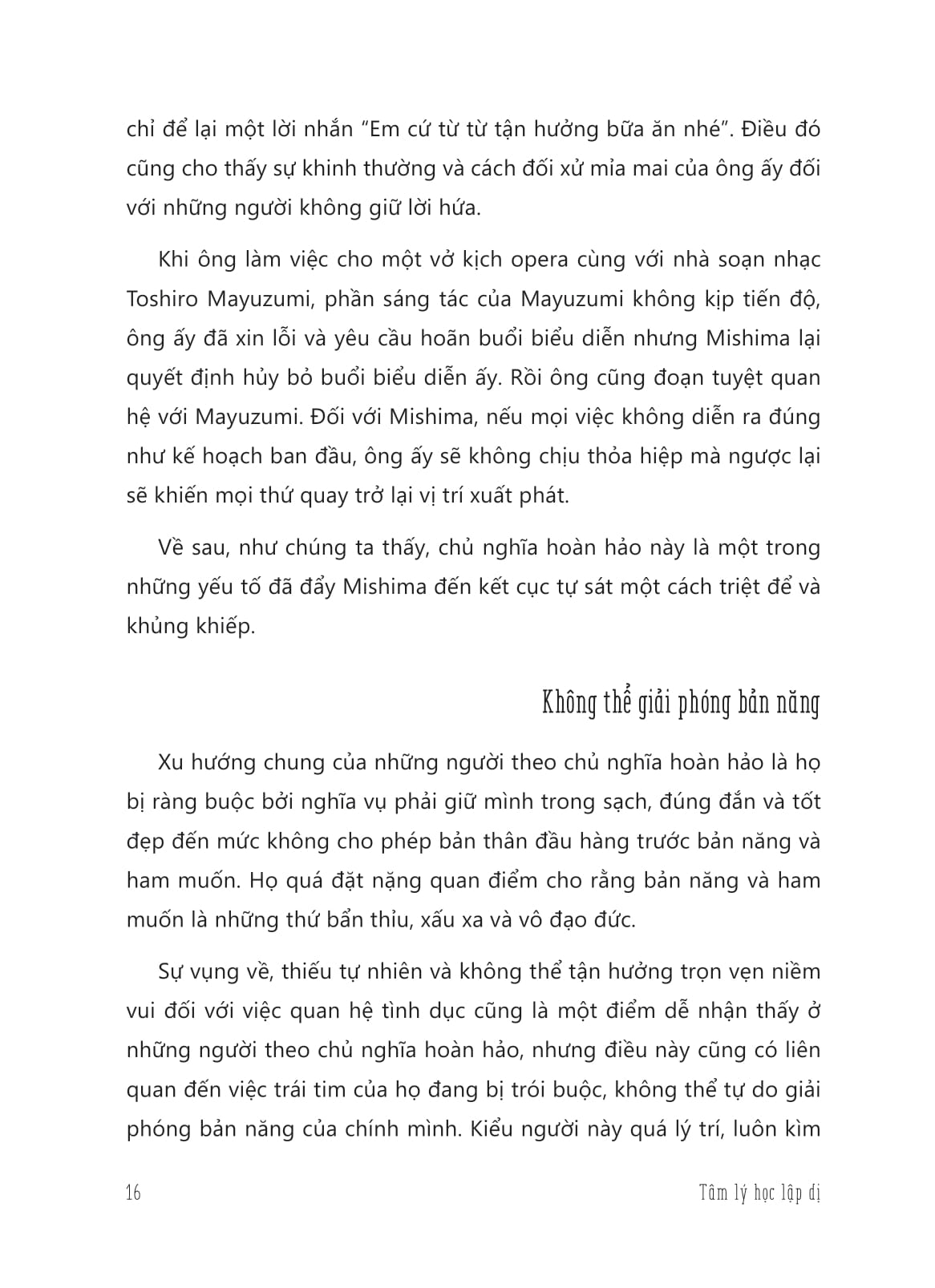 chỉ để lại một lời nhắn “Em cứ từ từ tận hưởng bữa ăn nhé”. Điều đó cũng cho thấy sự khinh thường và cách đối xử mỉa mai của ông ấy đối với những người không giữ lời hứa.

Khi ông làm việc cho một vở kịch opera cùng với nhà soạn nhạc Toshiro Mayuzumi, phần sáng tác của Mayuzumi không kịp tiến độ, ông ấy đã xin lỗi và yêu cầu hoãn buổi biểu diễn nhưng Mishima lại quyết định hủy bỏ buổi biểu diễn ấy. Rồi ông cũng đoạn tuyệt quan hệ với Mayuzumi. Đối với Mishima, nếu mọi việc không diễn ra đúng như kế hoạch ban đầu, ông ấy sẽ không chịu thỏa hiệp mà ngược lại sẽ khiến mọi thứ quay trở lại vị trí xuất phát.

Về sau, như chúng ta thấy, chủ nghĩa hoàn hảo này là một trong những yếu tố đã đẩy Mishima đến kết cục tự sát một cách triệt để và khủng khiếp.

Không thể giải phóng bản năng

Xu hướng chung của những người theo chủ nghĩa hoàn hảo là họ bị ràng buộc bởi nghĩa vụ phải giữ mình trong sạch, đúng đắn và tốt đẹp đến mức không cho phép bản thân đầu hàng trước bản năng và ham muốn. Họ quá đặt nặng quan điểm cho rằng bản năng và ham muốn là những thứ bẩn thỉu, xấu xa và vô đạo đức.

Sự vụng về, thiếu tự nhiên và không thể tận hưởng trọn vẹn niềm vui đối với việc quan hệ tình dục cũng là một điểm dễ nhận thấy ở những người theo chủ nghĩa hoàn hảo, nhưng điều này cũng có liên quan đến việc trái tim của họ đang bị trói buộc, không thể tự do giải phóng bản năng của chính mình. Kiểu người này quá lý trí, luôn kìm

16 Tâm lý học lập dị